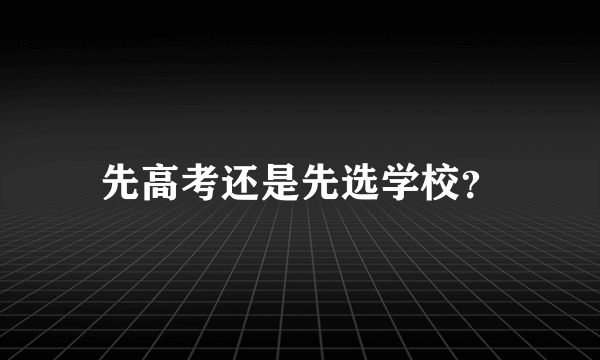 先高考还是先选学校?